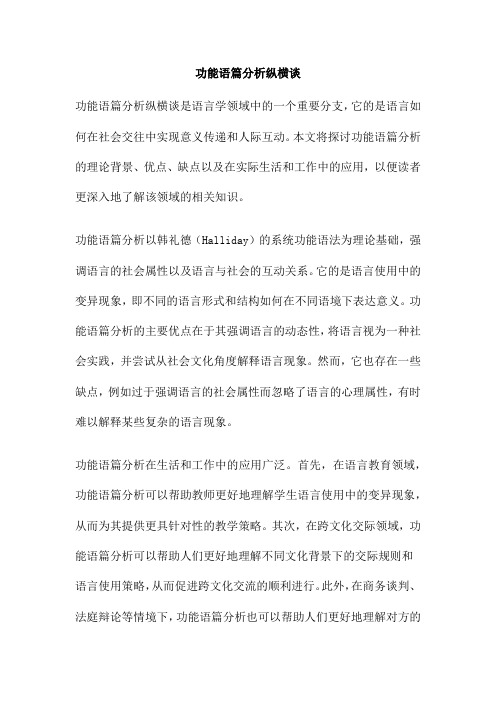 功能语篇分析纵横谈

功能语篇分析纵横谈是语言学领域中的一个重要分支，它的是语言如何在社会交往中实现意义传递和人际互动。本文将探讨功能语篇分析的理论背景、优点、缺点以及在实际生活和工作中的应用，以便读者更深入地了解该领域的相关知识。

功能语篇分析以韩礼德（Halliday）的系统功能语法为理论基础，强调语言的社会属性以及语言与社会的互动关系。它的是语言使用中的变异现象，即不同的语言形式和结构如何在不同语境下表达意义。功能语篇分析的主要优点在于其强调语言的动态性，将语言视为一种社会实践，并尝试从社会文化角度解释语言现象。然而，它也存在一些缺点，例如过于强调语言的社会属性而忽略了语言的心理属性，有时难以解释某些复杂的语言现象。

功能语篇分析在生活和工作中的应用广泛。首先，在语言教育领域，功能语篇分析可以帮助教师更好地理解学生语言使用中的变异现象，从而为其提供更具针对性的教学策略。其次，在跨文化交际领域，功能语篇分析可以帮助人们更好地理解不同文化背景下的交际规则和语言使用策略，从而促进跨文化交流的顺利进行。此外，在商务谈判、法庭辩论等情境下，功能语篇分析也可以帮助人们更好地理解对方的